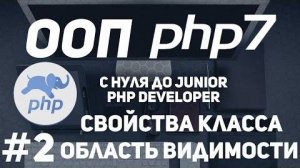 ООП php7

php

С НУЛЯ ДО JUNIOR PHP DEVELOPER

СВОЙСТВА КЛАССА

#2 ОБЛАСТЬ ВИДИМОСТИ